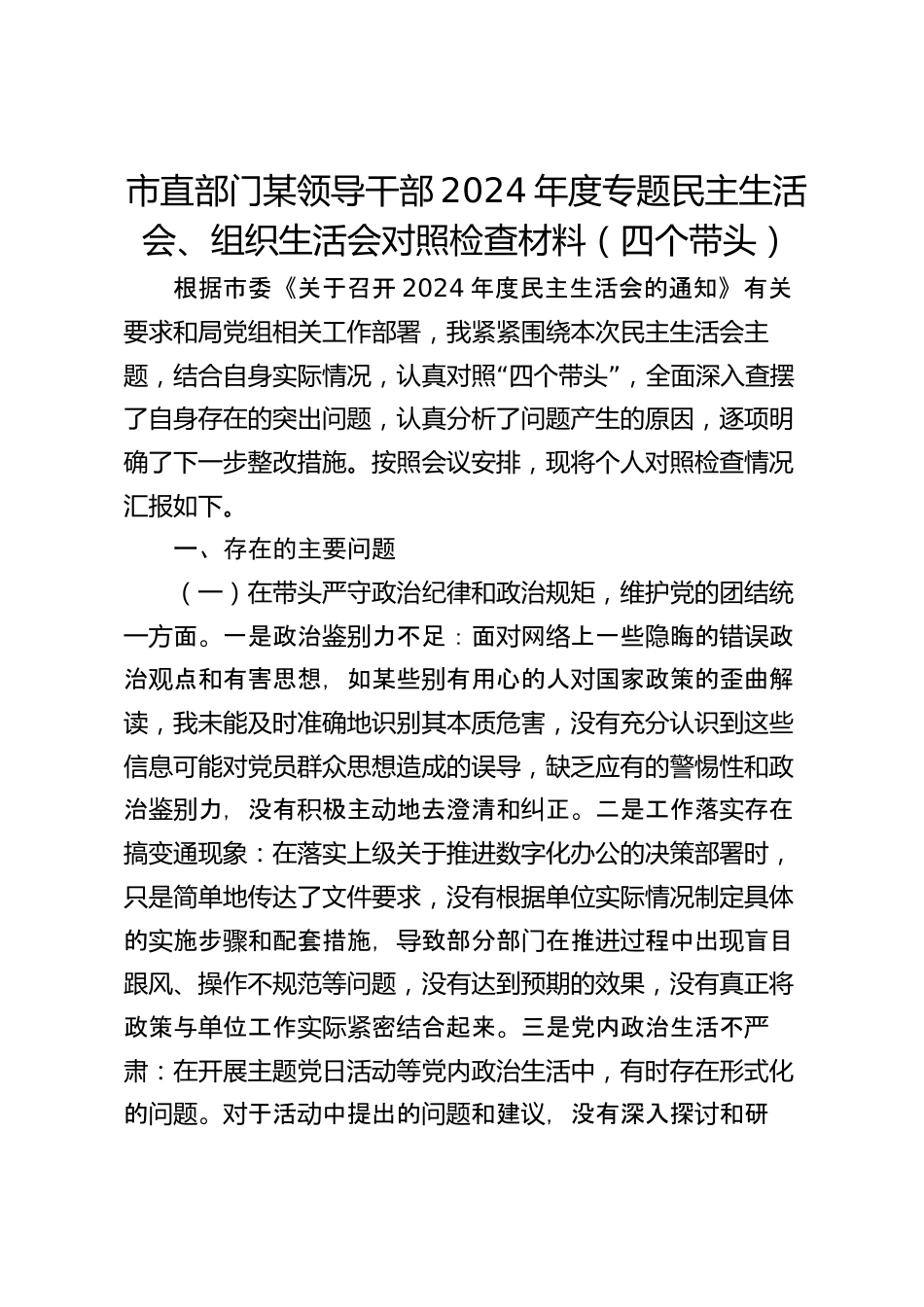 市直部门某领导干部2024年度专题民主生活会、组织生活会对照检查材料（四个带头）

根据市委《关于召开2024年度民主生活会的通知》有关要求和局党组相关工作部署，我紧紧围绕本次民主生活会主题，结合自身实际情况，认真对照“四个带头”，全面深入查摆了自身存在的突出问题，认真分析了问题产生的原因，逐项明确了下一步整改措施。按照会议安排，现将个人对照检查情况汇报如下。

一、存在的主要问题

（一）在带头严守政治纪律和政治规矩，维护党的团结统一方面。一是政治鉴别力不足：面对网络上一些隐晦的错误政治观点和有害思想，如某些别有用心的人对国家政策的歪曲解读，我未能及时准确地识别其本质危害，没有充分认识到这些信息可能对党员群众思想造成的误导，缺乏应有的警惕性和政治鉴别力，没有积极主动地去澄清和纠正。二是工作落实存在搞变通现象：在落实上级关于推进数字化办公的决策部署时，只是简单地传达了文件要求，没有根据单位实际情况制定具体的实施步骤和配套措施，导致部分部门在推进过程中出现盲目跟风、操作不规范等问题，没有达到预期的效果，没有真正将政策与单位工作实际紧密结合起来。三是党内政治生活不严肃：在开展主题党日活动等党内政治生活中，有时存在形式化的问题。对于活动中提出的问题和建议，没有深入探讨和研